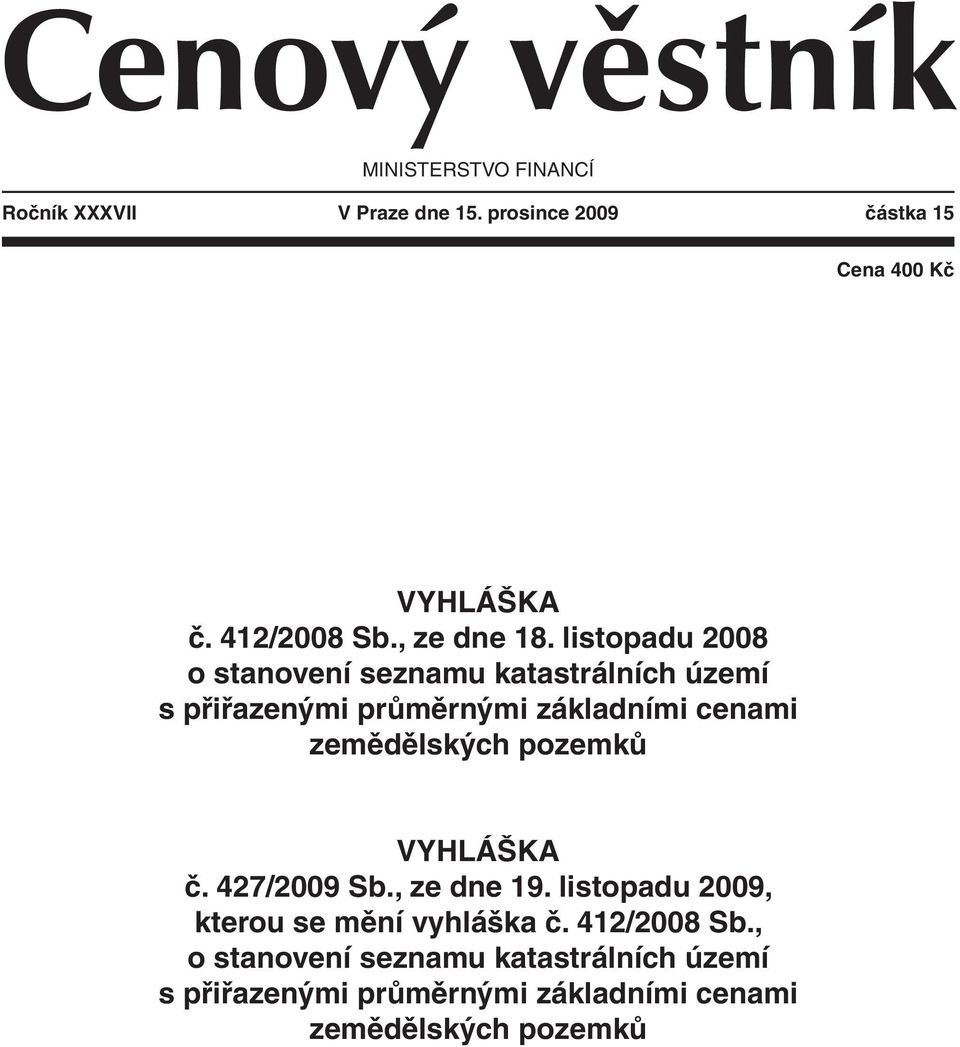 Cenový věstník

MINISTERSTVO FINANCÍ

Ročník XXXVII V Praze dne 15. prosince 2009 částka 15

Cena 400 Kč

VYHLÁŠKA
č. 412/2008 Sb., ze dne 18. listopadu 2008
o stanovení seznamu katastrálních území
s přiřazenými průměrnými základními cenami
zemědělských pozemků

VYHLÁŠKA
č. 427/2009 Sb., ze dne 19. listopadu 2009,
kterou se mění vyhláška č. 412/2008 Sb.,
o stanovení seznamu katastrálních území
s přiřazenými průměrnými základními cenami
zemědělských pozemků